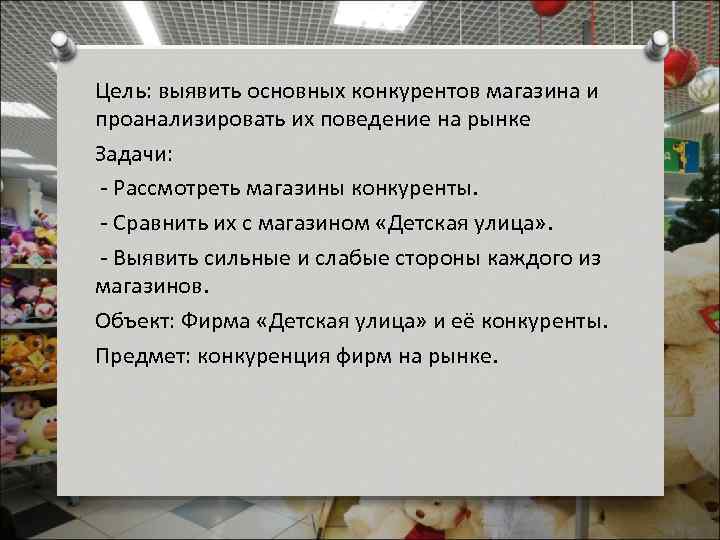 Цель: выявить основных конкурентов магазина и проанализировать их поведение на рынке

Задачи:

- Рассмотреть магазины конкуренты.

- Сравнить их с магазином «Детская улица».

- Выявить сильные и слабые стороны каждого из магазинов.

Объект: Фирма «Детская улица» и её конкуренты.

Предмет: конкуренция фирм на рынке.